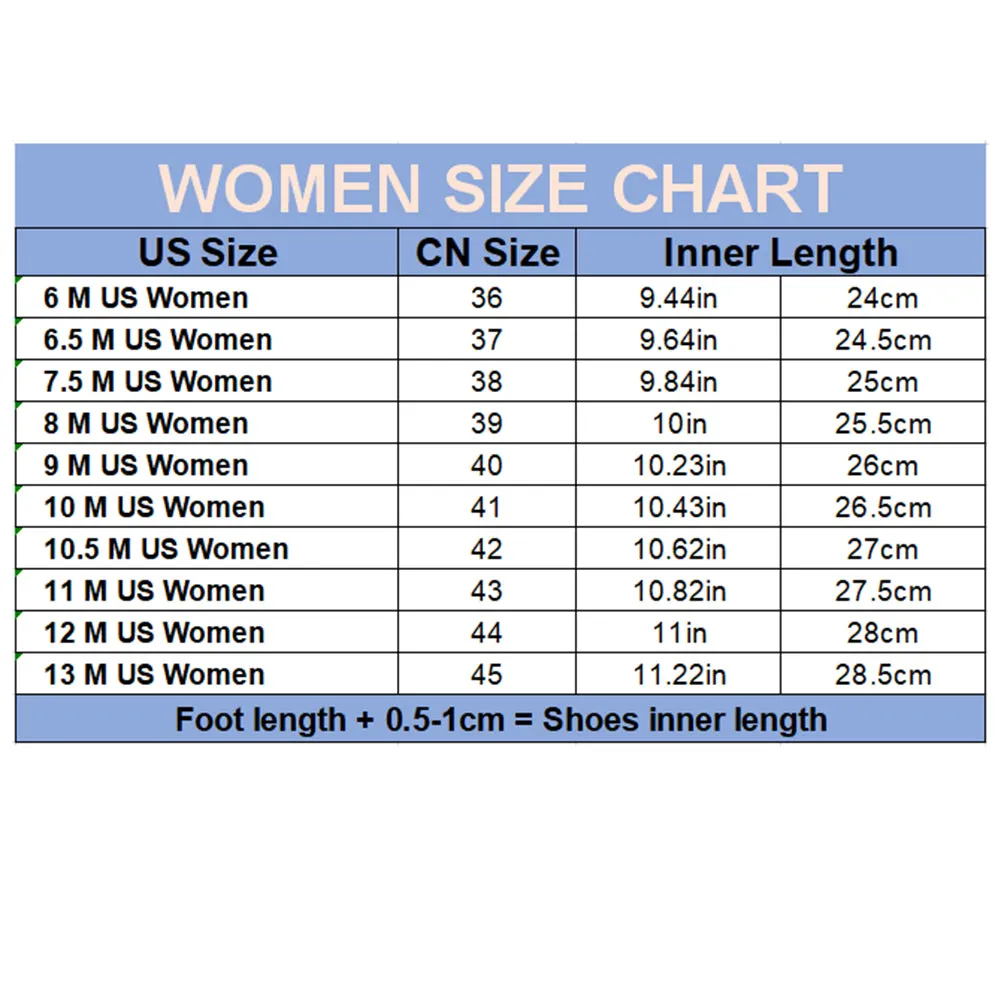 WOMEN SIZE CHART

| US Size | CN Size | Inner Length | |
|---|---|---|---|
| 6 M US Women | 36 | 9.44in | 24cm |
| 6.5 M US Women | 37 | 9.64in | 24.5cm |
| 7.5 M US Women | 38 | 9.84in | 25cm |
| 8 M US Women | 39 | 10in | 25.5cm |
| 9 M US Women | 40 | 10.23in | 26cm |
| 10 M US Women | 41 | 10.43in | 26.5cm |
| 10.5 M US Women | 42 | 10.62in | 27cm |
| 11 M US Women | 43 | 10.82in | 27.5cm |
| 12 M US Women | 44 | 11in | 28cm |
| 13 M US Women | 45 | 11.22in | 28.5cm |

Foot length + 0.5-1cm = Shoes inner length